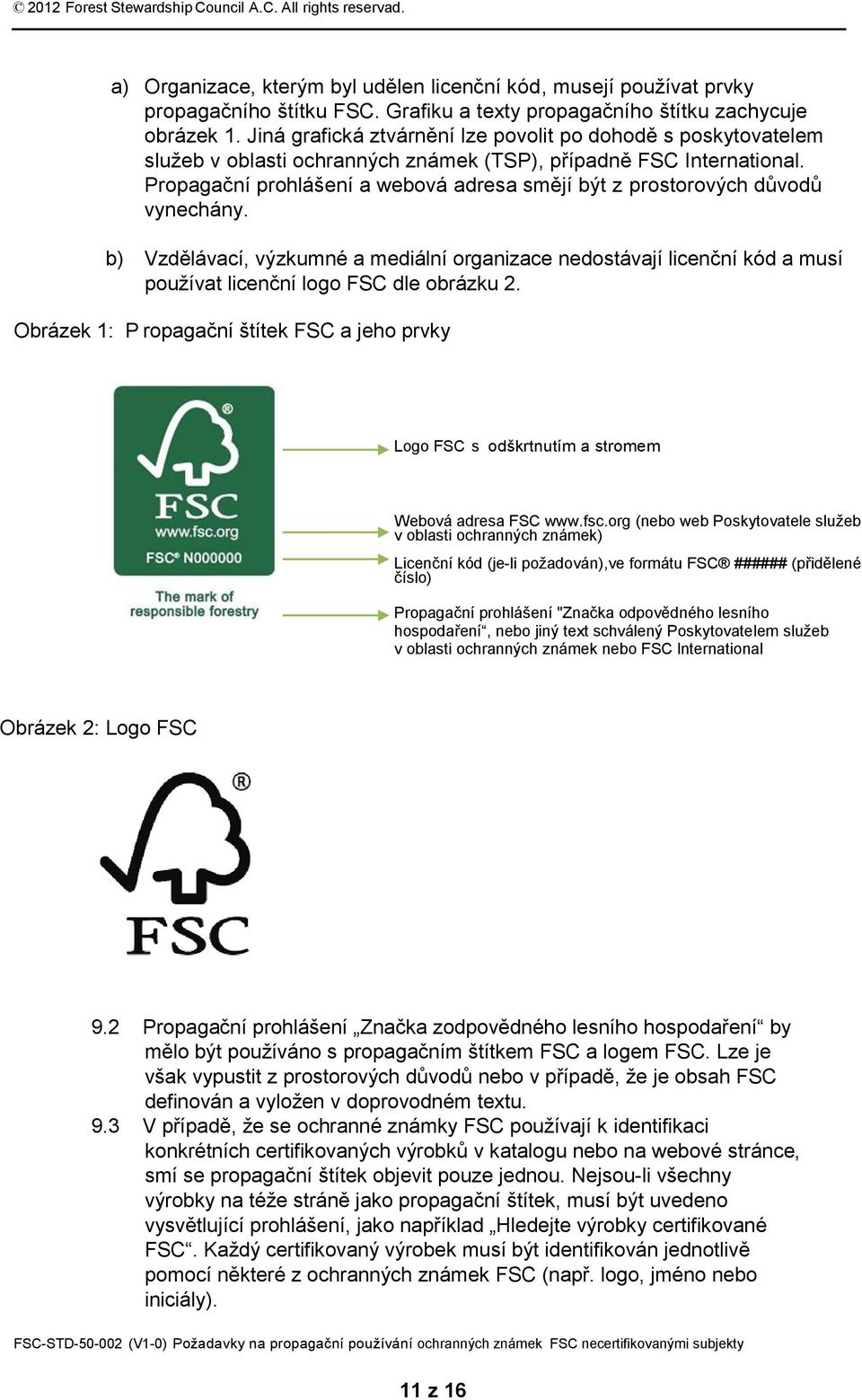 © 2012 Forest Stewardship Council A.C. All rights reservad.

a) Organizace, kterým byl udělen licenční kód, musejí používat prvky propagačního štítku FSC. Grafiku a texty propagačního štítku zachycuje obrázek 1. Jiná grafická ztvárnění lze povolit po dohodě s poskytovatelem služeb v oblasti ochranných známek (TSP), případně FSC International. Propagační prohlášení a webová adresa smějí být z prostorových důvodů vynechány.

b) Vzdělávací, výzkumné a mediální organizace nedostávají licenční kód a musí používat licenční logo FSC dle obrázku 2.

Obrázek 1: P ropagační štítek FSC a jeho prvky

FSC
www.fsc.org
FSC® N000000
The mark of responsible forestry

Logo FSC s odškrtnutím a stromem

Webová adresa FSC www.fsc.org (nebo web Poskytovatele služeb v oblasti ochranných známek)

Licenční kód (je-li požadován),ve formátu FSC® ###### (přidělené číslo)

Propagační prohlášení "Značka odpovědného lesního hospodaření“, nebo jiný text schválený Poskytovatelem služeb v oblasti ochranných známek nebo FSC International

Obrázek 2: Logo FSC

FSC

9.2 Propagační prohlášení „Značka zodpovědného lesního hospodaření“ by mělo být používáno s propagačním štítkem FSC a logem FSC. Lze je však vypustit z prostorových důvodů nebo v případě, že je obsah FSC definován a vyložen v doprovodném textu.

9.3 V případě, že se ochranné známky FSC používají k identifikaci konkrétních certifikovaných výrobků v katalogu nebo na webové stránce, smí se propagační štítek objevit pouze jednou. Nejsou-li všechny výrobky na téže straně jako propagační štítek, musí být uvedeno vysvětlující prohlášení, jako například „Hledejte výrobky certifikované FSC“. Každý certifikovaný výrobek musí být identifikován jednotlivě pomocí některé z ochranných známek FSC (např. logo, jméno nebo iniciály).

FSC-STD-50-002 (V1-0) Požadavky na propagační používání ochranných známek FSC necertifikovanými subjekty

11 z 16